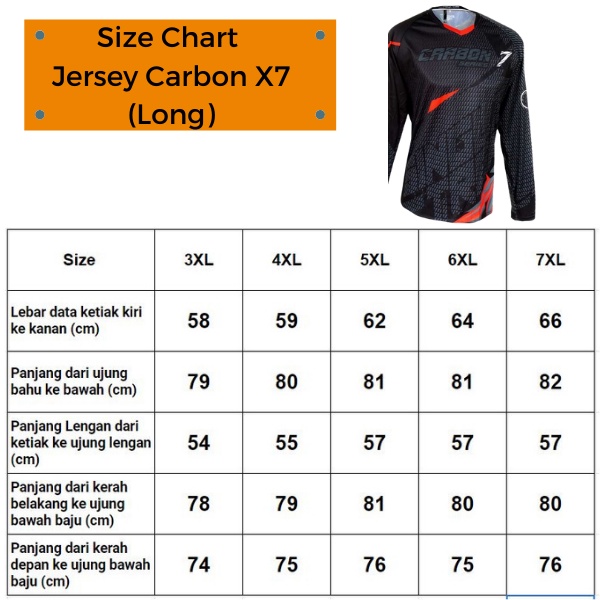 Size Chart
Jersey Carbon X7
(Long)

CARBON 7

| Size | 3XL | 4XL | 5XL | 6XL | 7XL |
|---|---|---|---|---|---|
| Lebar data ketiak kiri ke kanan (cm) | 58 | 59 | 62 | 64 | 66 |
| Panjang dari ujung bahu ke bawah (cm) | 79 | 80 | 81 | 81 | 82 |
| Panjang Lengan dari ketiak ke ujung lengan (cm) | 54 | 55 | 57 | 57 | 57 |
| Panjang dari kerah belakang ke ujung bawah baju (cm) | 78 | 79 | 81 | 80 | 80 |
| Panjang dari kerah depan ke ujung bawah baju (cm) | 74 | 75 | 76 | 75 | 76 |